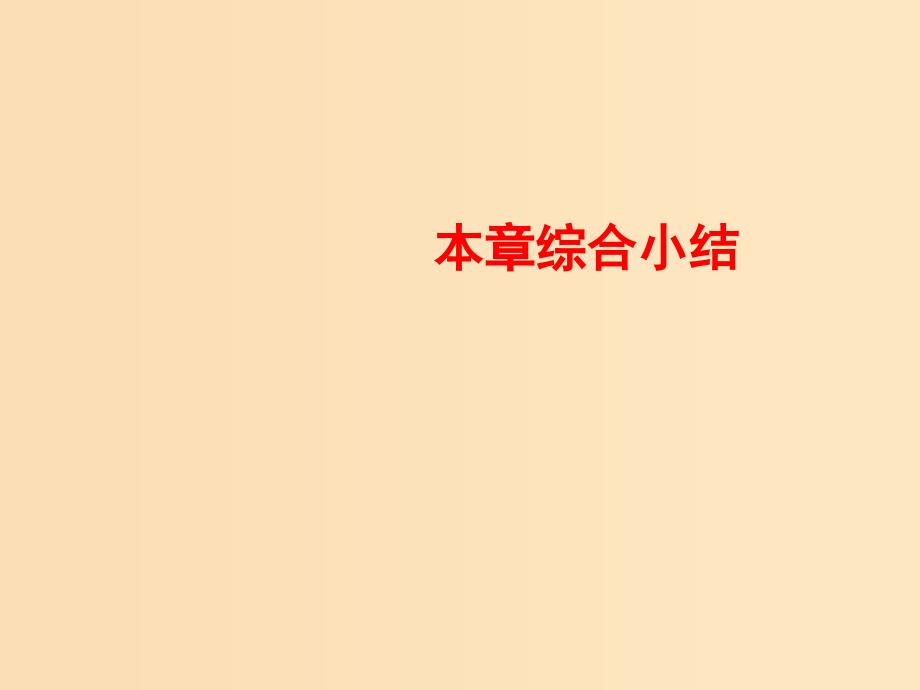 本章综合小结